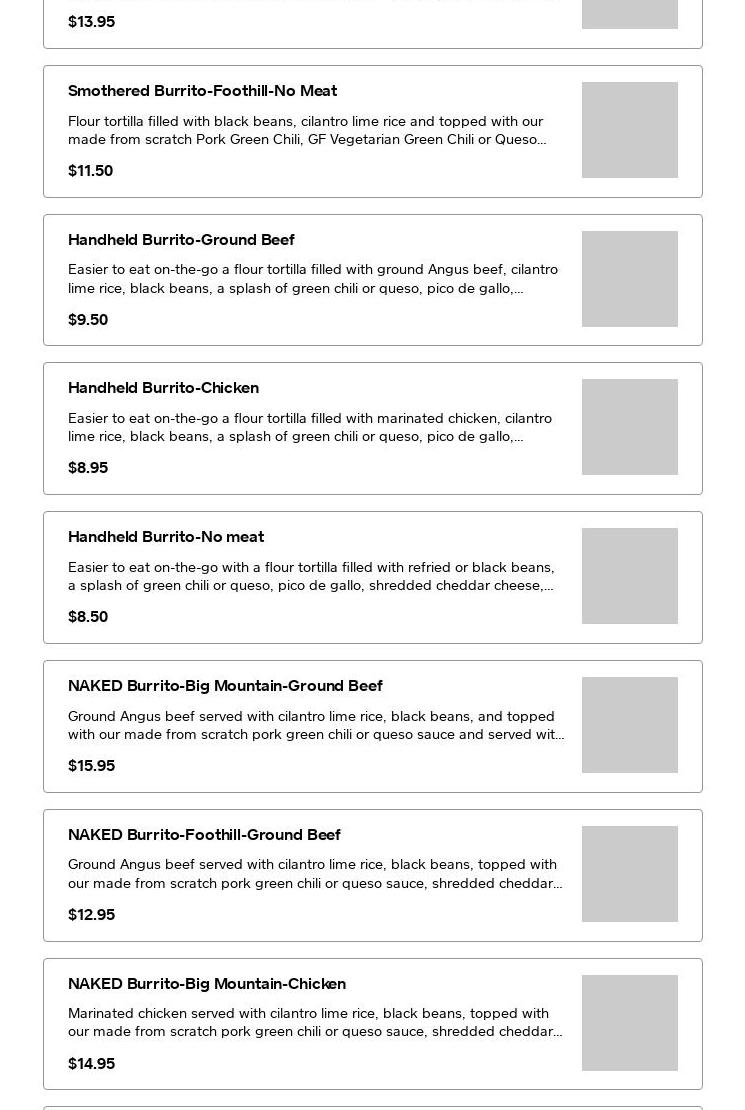 $13.95

Smothered Burrito-Foothill-No Meat

Flour tortilla filled with black beans, cilantro lime rice and topped with our made from scratch Pork Green Chili, GF Vegetarian Green Chili or Queso...

$11.50

Handheld Burrito-Ground Beef

Easier to eat on-the-go a flour tortilla filled with ground Angus beef, cilantro lime rice, black beans, a splash of green chili or queso, pico de gallo,...

$9.50

Handheld Burrito-Chicken

Easier to eat on-the-go a flour tortilla filled with marinated chicken, cilantro lime rice, black beans, a splash of green chili or queso, pico de gallo,...

$8.95

Handheld Burrito-No meat

Easier to eat on-the-go with a flour tortilla filled with refried or black beans, a splash of green chili or queso, pico de gallo, shredded cheddar cheese,...

$8.50

NAKED Burrito-Big Mountain-Ground Beef

Ground Angus beef served with cilantro lime rice, black beans, and topped with our made from scratch pork green chili or queso sauce and served wit...

$15.95

NAKED Burrito-Foothill-Ground Beef

Ground Angus beef served with cilantro lime rice, black beans, topped with our made from scratch pork green chili or queso sauce, shredded cheddar...

$12.95

NAKED Burrito-Big Mountain-Chicken

Marinated chicken served with cilantro lime rice, black beans, topped with our made from scratch pork green chili or queso sauce, shredded cheddar...

$14.95